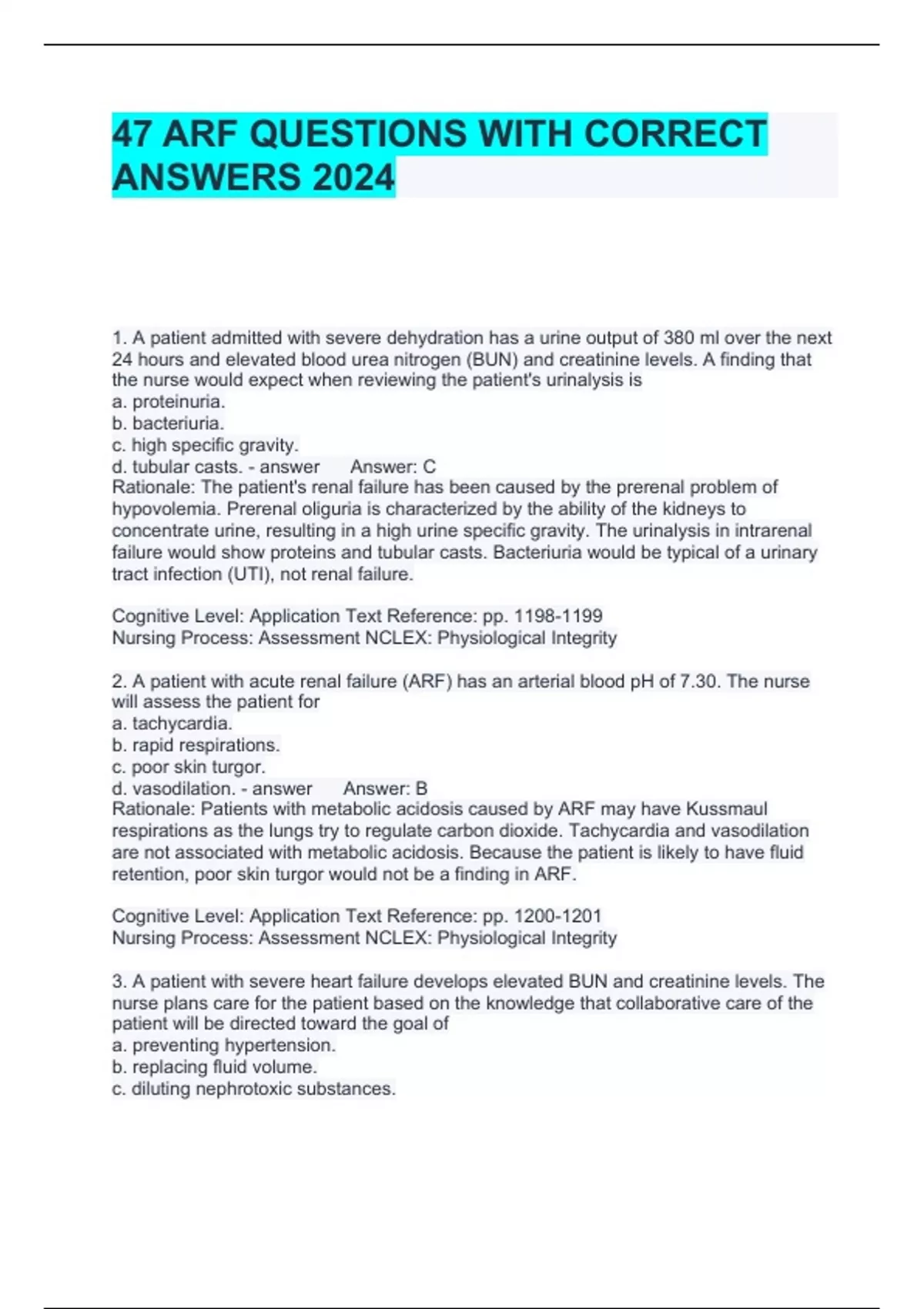 47 ARF QUESTIONS WITH CORRECT ANSWERS 2024

1. A patient admitted with severe dehydration has a urine output of 380 ml over the next 24 hours and elevated blood urea nitrogen (BUN) and creatinine levels. A finding that the nurse would expect when reviewing the patient's urinalysis is
a. proteinuria.
b. bacteriuria.
c. high specific gravity.
d. tubular casts. - answer Answer: C
Rationale: The patient's renal failure has been caused by the prerenal problem of hypovolemia. Prerenal oliguria is characterized by the ability of the kidneys to concentrate urine, resulting in a high urine specific gravity. The urinalysis in intrarenal failure would show proteins and tubular casts. Bacteriuria would be typical of a urinary tract infection (UTI), not renal failure.

Cognitive Level: Application Text Reference: pp. 1198-1199
Nursing Process: Assessment NCLEX: Physiological Integrity

2. A patient with acute renal failure (ARF) has an arterial blood pH of 7.30. The nurse will assess the patient for
a. tachycardia.
b. rapid respirations.
c. poor skin turgor.
d. vasodilation. - answer Answer: B
Rationale: Patients with metabolic acidosis caused by ARF may have Kussmaul respirations as the lungs try to regulate carbon dioxide. Tachycardia and vasodilation are not associated with metabolic acidosis. Because the patient is likely to have fluid retention, poor skin turgor would not be a finding in ARF.

Cognitive Level: Application Text Reference: pp. 1200-1201
Nursing Process: Assessment NCLEX: Physiological Integrity

3. A patient with severe heart failure develops elevated BUN and creatinine levels. The nurse plans care for the patient based on the knowledge that collaborative care of the patient will be directed toward the goal of
a. preventing hypertension.
b. replacing fluid volume.
c. diluting nephrotoxic substances.